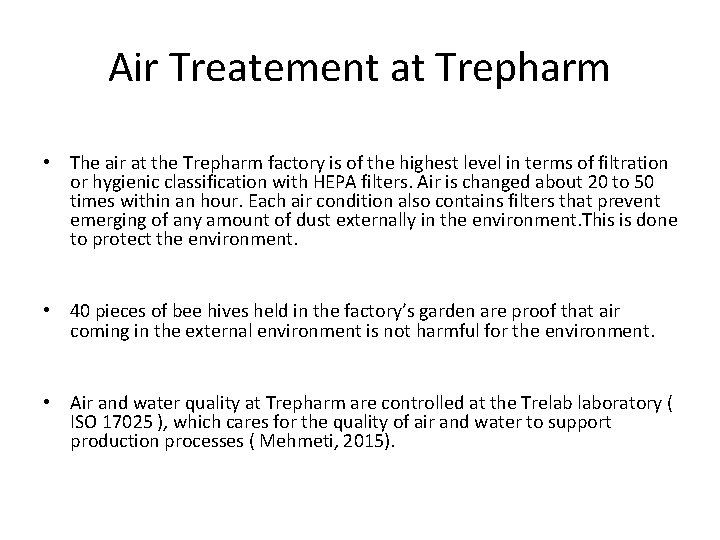 Air Treatement at Trepharm

• The air at the Trepharm factory is of the highest level in terms of filtration or hygienic classification with HEPA filters. Air is changed about 20 to 50 times within an hour. Each air condition also contains filters that prevent emerging of any amount of dust externally in the environment.This is done to protect the environment.

• 40 pieces of bee hives held in the factory's garden are proof that air coming in the external environment is not harmful for the environment.

• Air and water quality at Trepharm are controlled at the Trelab laboratory ( ISO 17025 ), which cares for the quality of air and water to support production processes ( Mehmeti, 2015).